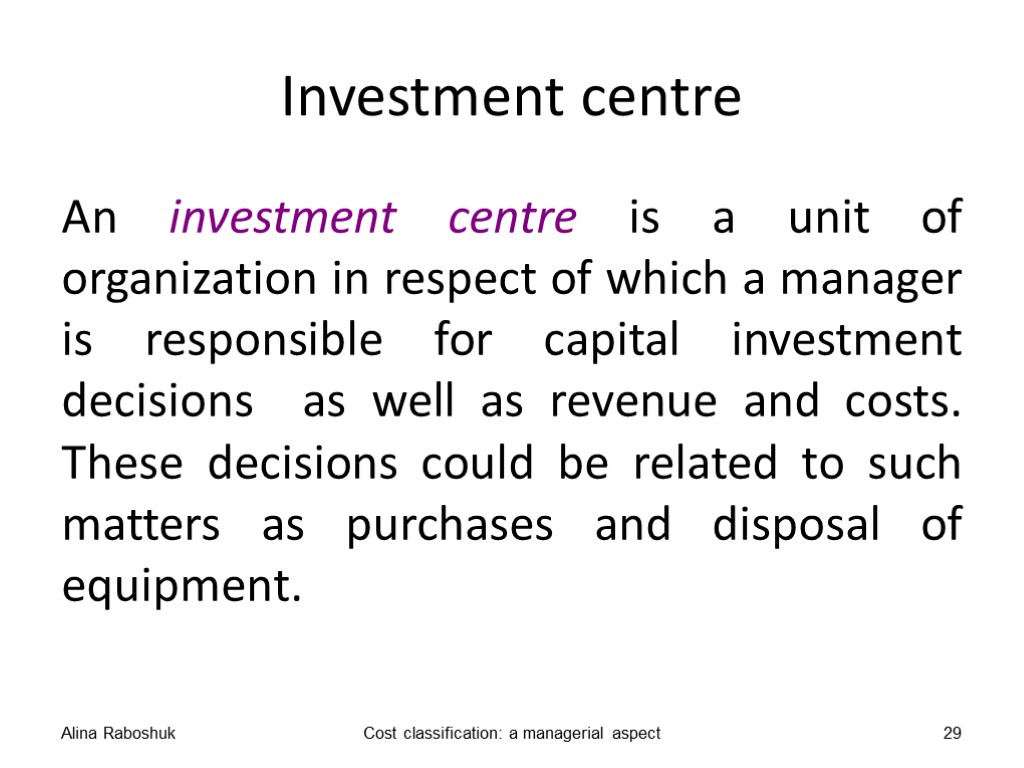 Investment centre

An investment centre is a unit of organization in respect of which a manager is responsible for capital investment decisions as well as revenue and costs. These decisions could be related to such matters as purchases and disposal of equipment.

Alina Raboshuk

Cost classification: a managerial aspect

29